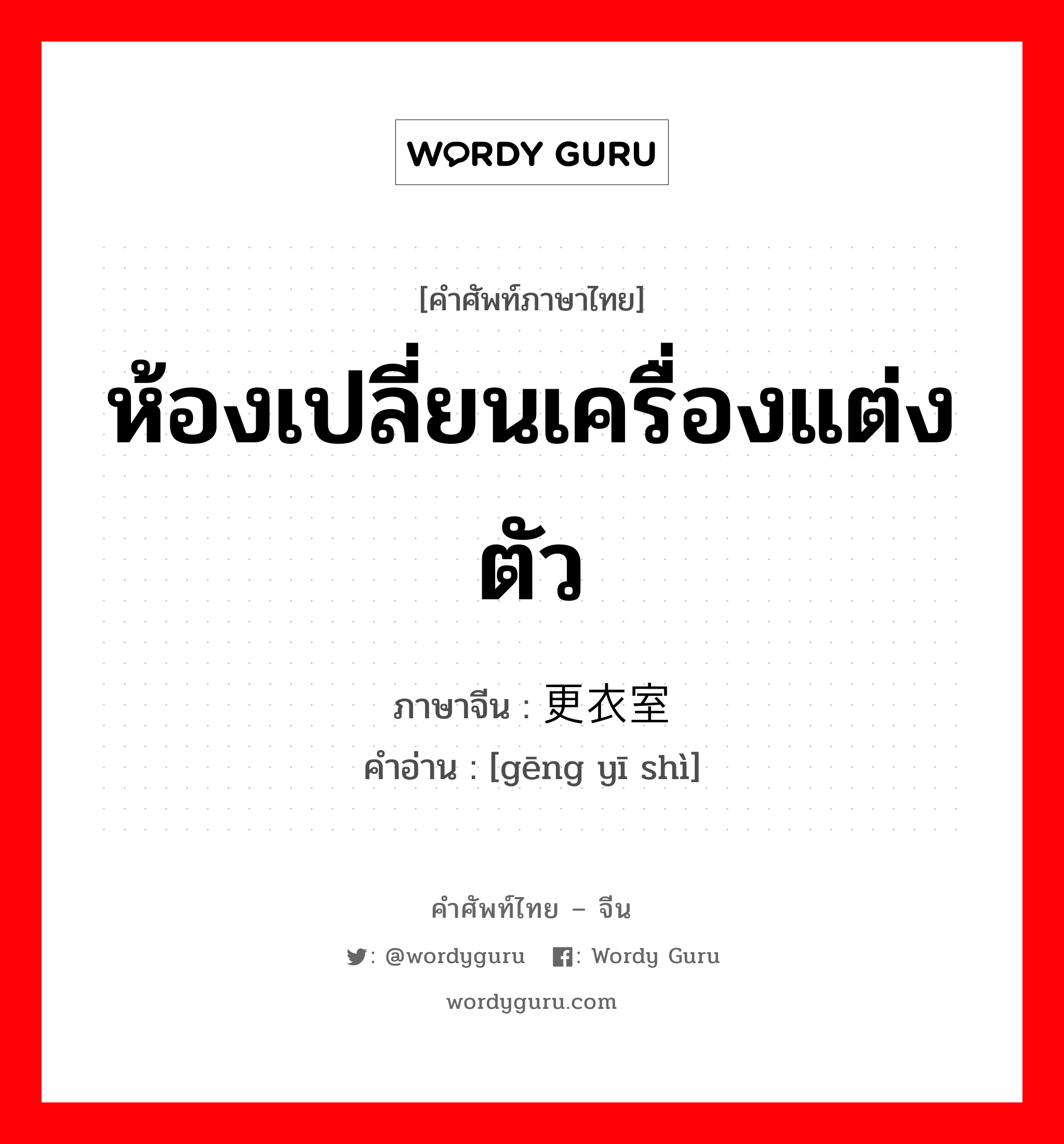 WORDY GURU

[คำศัพท์ภาษาไทย]

ห้องเปลี่ยนเครื่องแต่งตัว

ภาษาจีน : 更衣室
คำอ่าน : [gēng yī shì]

คำศัพท์ไทย – จีน

: @wordyguru : Wordy Guru

wordyguru.com